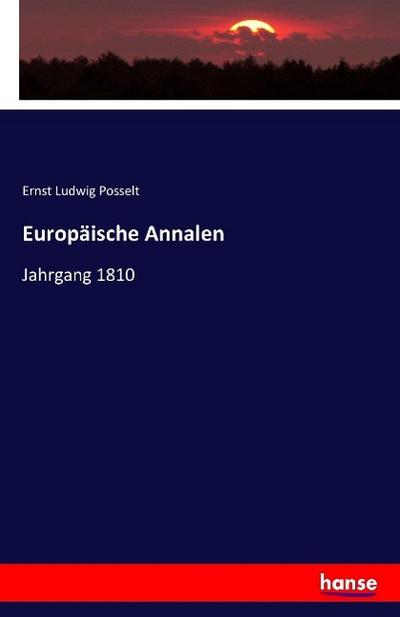 Ernst Ludwig Posselt

Europäische Annalen

Jahrgang 1810

hanse